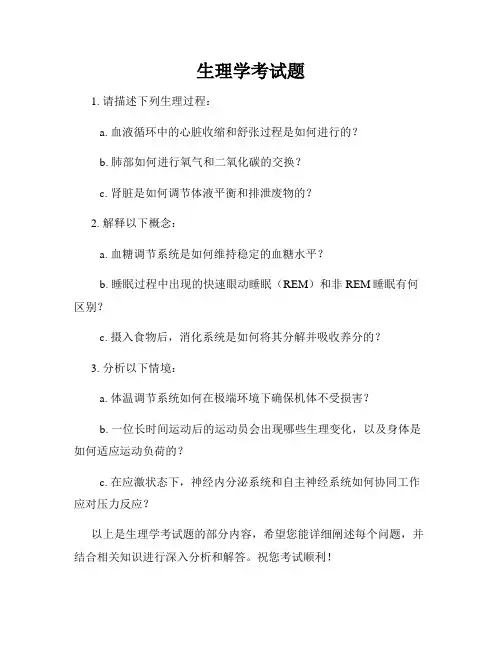 生理学考试题

1. 请描述下列生理过程：

a. 血液循环中的心脏收缩和舒张过程是如何进行的？

b. 肺部如何进行氧气和二氧化碳的交换？

c. 肾脏是如何调节体液平衡和排泄废物的？

2. 解释以下概念：

a. 血糖调节系统是如何维持稳定的血糖水平？

b. 睡眠过程中出现的快速眼动睡眠（REM）和非 REM 睡眠有何区别？

c. 摄入食物后，消化系统是如何将其分解并吸收养分的？

3. 分析以下情境：

a. 体温调节系统如何在极端环境下确保机体不受损害？

b. 一位长时间运动后的运动员会出现哪些生理变化，以及身体是如何适应运动负荷的？

c. 在应激状态下，神经内分泌系统和自主神经系统如何协同工作应对压力反应？

以上是生理学考试题的部分内容，希望您能详细阐述每个问题，并结合相关知识进行深入分析和解答。祝您考试顺利！